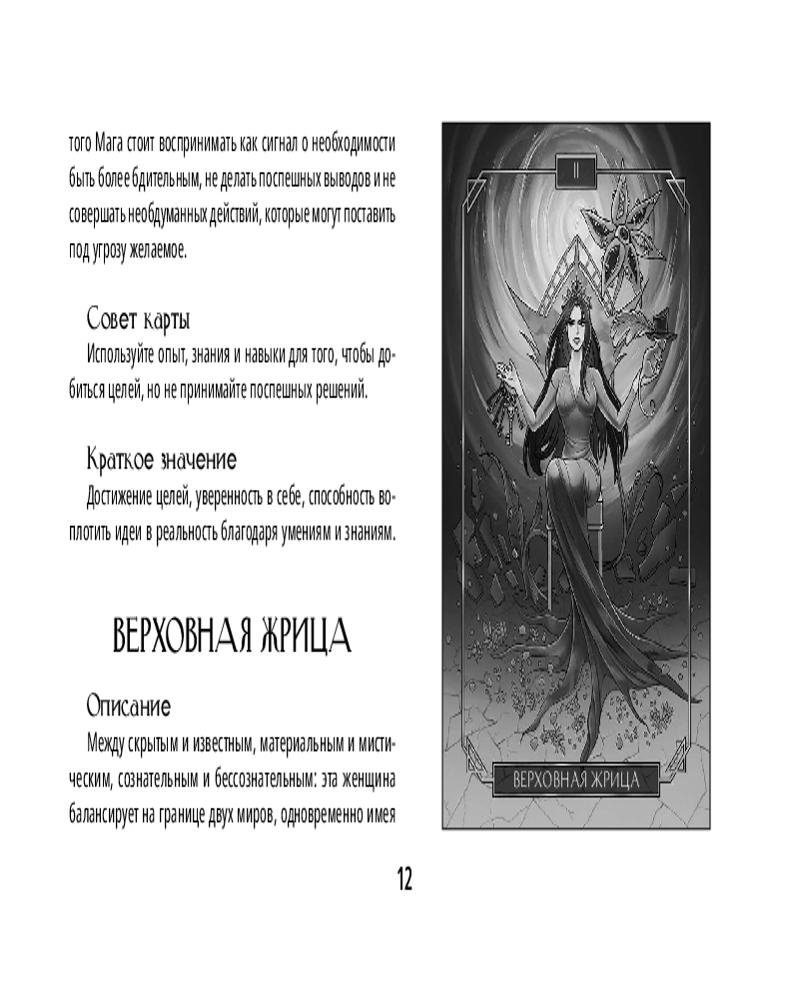 того Мага стоит воспринимать как сигнал о необходимости быть более бдительным, не делать поспешных выводов и не совершать необдуманных действий, которые могут поставить под угрозу желаемое.

Совет карты

Используйте опыт, знания и навыки для того, чтобы добиться целей, но не принимайте поспешных решений.

Краткое значение

Достижение целей, уверенность в себе, способность воплотить идеи в реальность благодаря умениям и знаниям.

ВЕРХОВНАЯ ЖРИЦА

Описание

Между скрытым и известным, материальным и мистическим, сознательным и бессознательным: эта женщина балансирует на границе двух миров, одновременно имея

II

ВЕРХОВНАЯ ЖРИЦА

12